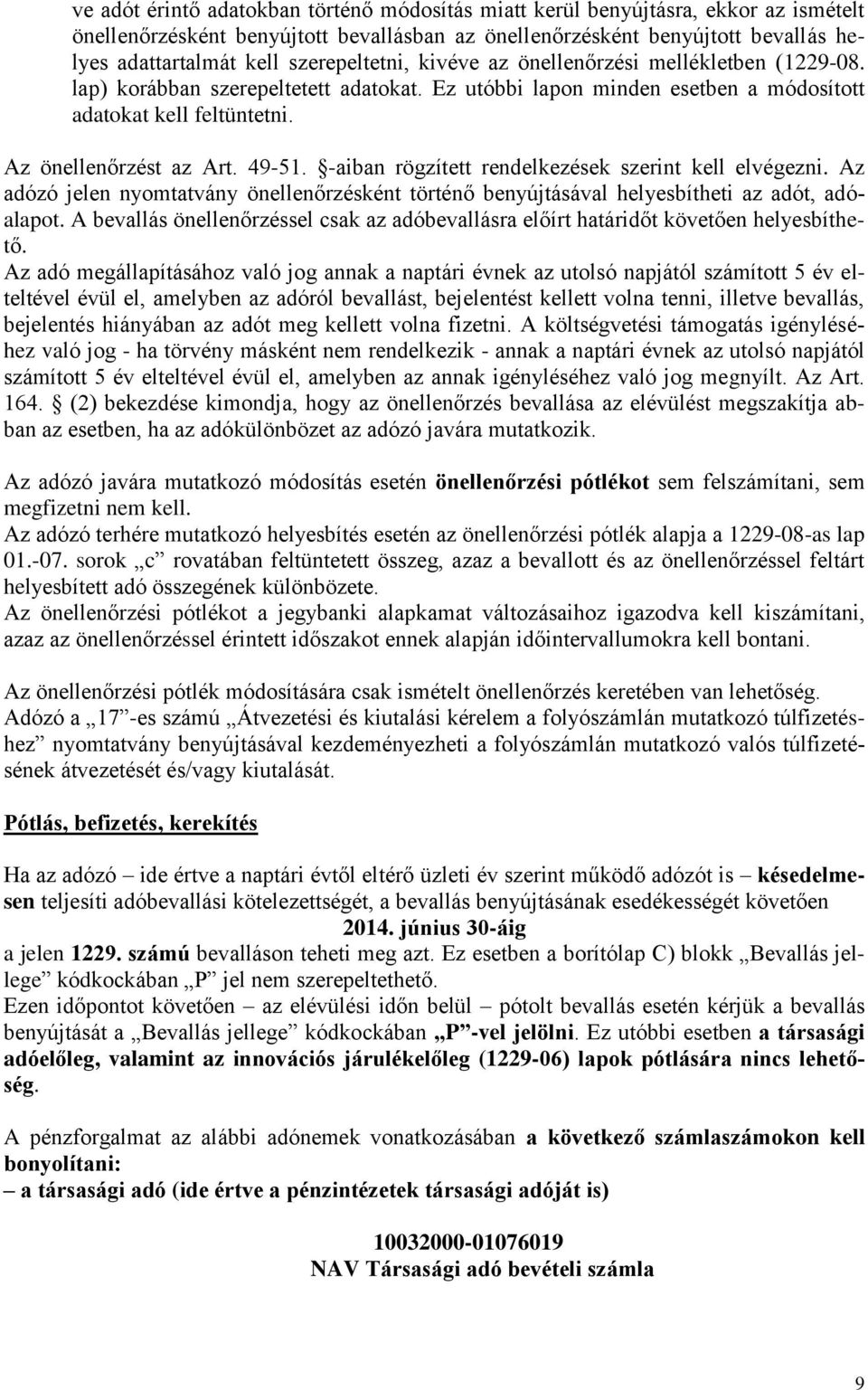 ve adót érintő adatokban történő módosítás miatt kerül benyújtásra, ekkor az ismételt önellenőrzésként benyújtott bevallásban az önellenőrzésként benyújtott bevallás helyes adattartalmát kell szerepeltetni, kivéve az önellenőrzési mellékletben (1229-08. lap) korábban szerepeltetett adatokat. Ez utóbbi lapon minden esetben a módosított adatokat kell feltüntetni.

Az önellenőrzést az Art. 49-51. §-aiban rögzített rendelkezések szerint kell elvégezni. Az adózó jelen nyomtatvány önellenőrzésként történő benyújtásával helyesbítheti az adót, adóalapot. A bevallás önellenőrzéssel csak az adóbevallásra előírt határidőt követően helyesbíthető.
Az adó megállapításához való jog annak a naptári évnek az utolsó napjától számított 5 év elteltével évül el, amelyben az adóról bevallást, bejelentést kellett volna tenni, illetve bevallás, bejelentés hiányában az adót meg kellett volna fizetni. A költségvetési támogatás igényléséhez való jog - ha törvény másként nem rendelkezik - annak a naptári évnek az utolsó napjától számított 5 év elteltével évül el, amelyben az annak igényléséhez való jog megnyílt. Az Art. 164. § (2) bekezdése kimondja, hogy az önellenőrzés bevallása az elévülést megszakítja abban az esetben, ha az adókülönbözet az adózó javára mutatkozik.

Az adózó javára mutatkozó módosítás esetén önellenőrzési pótlékot sem felszámítani, sem megfizetni nem kell.
Az adózó terhére mutatkozó helyesbítés esetén az önellenőrzési pótlék alapja a 1229-08-as lap 01.-07. sorok „c” rovatában feltüntetett összeg, azaz a bevallott és az önellenőrzéssel feltárt helyesbített adó összegének különbözete.
Az önellenőrzési pótlékot a jegybanki alapkamat változásaihoz igazodva kell kiszámítani, azaz az önellenőrzéssel érintett időszakot ennek alapján időintervallumokra kell bontani.

Az önellenőrzési pótlék módosítására csak ismételt önellenőrzés keretében van lehetőség.
Adózó a „17”-es számú „Átvezetési és kiutalási kérelem a folyószámlán mutatkozó túlfizetéshez” nyomtatvány benyújtásával kezdeményezheti a folyószámlán mutatkozó valós túlfizetésének átvezetését és/vagy kiutalását.

Pótlás, befizetés, kerekítés

Ha az adózó – ide értve a naptári évtől eltérő üzleti év szerint működő adózót is – késedelmesen teljesíti adóbevallási kötelezettségét, a bevallás benyújtásának esedékességét követően
2014. június 30-áig
a jelen 1229. számú bevalláson teheti meg azt. Ez esetben a borítólap C) blokk „Bevallás jellege” kódkockában „P” jel nem szerepeltethető.
Ezen időpontot követően – az elévülési időn belül – pótolt bevallás esetén kérjük a bevallás benyújtását a „Bevallás jellege” kódkockában „P”-vel jelölni. Ez utóbbi esetben a társasági adóelőleg, valamint az innovációs járulékelőleg (1229-06) lapok pótlására nincs lehetőség.

A pénzforgalmat az alábbi adónemek vonatkozásában a következő számlaszámokon kell bonyolítani:
– a társasági adó (ide értve a pénzintézetek társasági adóját is)

10032000-01076019
NAV Társasági adó bevételi számla

9